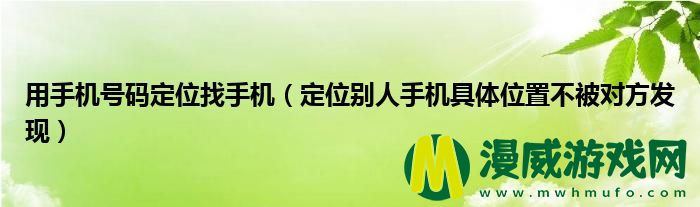 用手机号码定位找手机（定位别人手机具体位置不被对方发现）

M 漫威游戏网
www.mwhmufo.com